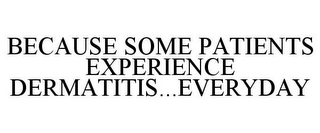 BECAUSE SOME PATIENTS EXPERIENCE DERMATITIS...EVERYDAY